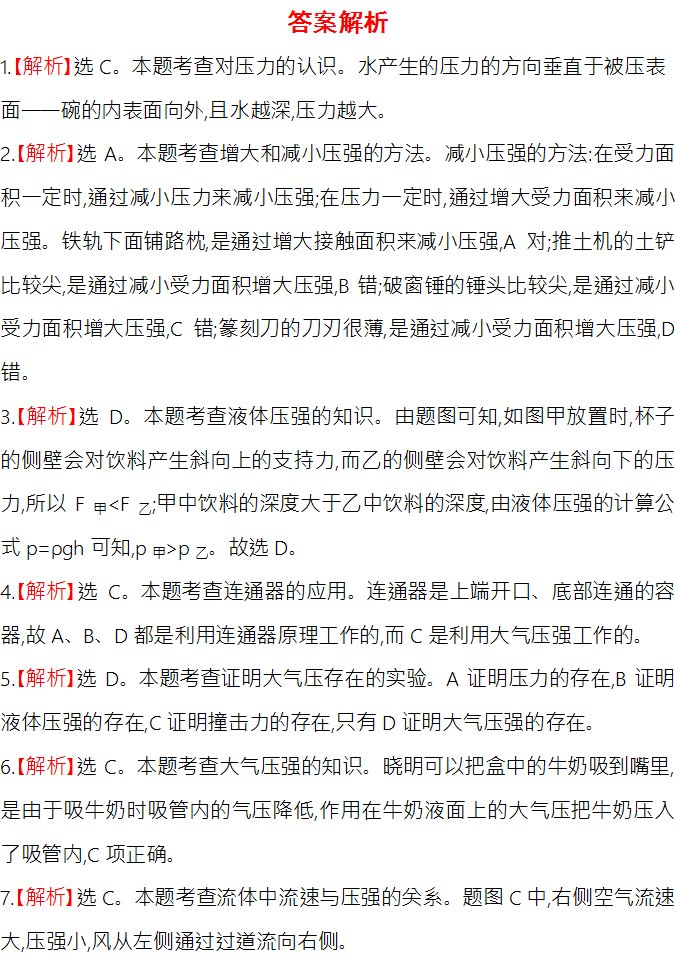 答案解析

1.【解析】选 C。本题考查对压力的认识。水产生的压力的方向垂直于被压表面——碗的内表面向外,且水越深,压力越大。

2.【解析】选 A。本题考查增大和减小压强的方法。减小压强的方法:在受力面积一定时,通过减小压力来减小压强;在压力一定时,通过增大受力面积来减小压强。铁轨下面铺路枕,是通过增大接触面积来减小压强,A 对;推土机的土铲比较尖,是通过减小受力面积增大压强,B 错;破窗锤的锤头比较尖,是通过减小受力面积增大压强,C 错;篆刻刀的刀刃很薄,是通过减小受力面积增大压强,D 错。

3.【解析】选 D。本题考查液体压强的知识。由题图可知,如图甲放置时,杯子的侧壁会对饮料产生斜向上的支持力,而乙的侧壁会对饮料产生斜向下的压力,所以 $F_{甲}<F_{乙}$;甲中饮料的深度大于乙中饮料的深度,由液体压强的计算公式 $p=\rho gh$ 可知,$p_{甲}>p_{乙}$。故选 D。

4.【解析】选 C。本题考查连通器的应用。连通器是上端开口、底部连通的容器,故 A、B、D 都是利用连通器原理工作的,而 C 是利用大气压强工作的。

5.【解析】选 D。本题考查证明大气压存在的实验。A 证明压力的存在,B 证明液体压强的存在,C 证明撞击力的存在,只有 D 证明大气压强的存在。

6.【解析】选 C。本题考查大气压强的知识。晓明可以把盒中的牛奶吸到嘴里,是由于吸牛奶时吸管内的气压降低,作用在牛奶液面上的大气压把牛奶压入了吸管内,C 项正确。

7.【解析】选 C。本题考查流体中流速与压强的关系。题图 C 中,右侧空气流速大,压强小,风从左侧通过过道流向右侧。